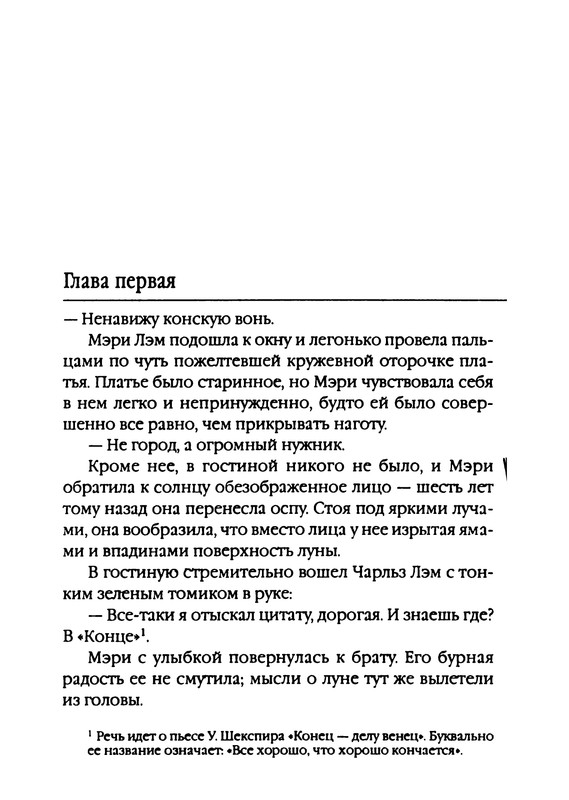 Глава первая

— Ненавижу конскую вонь.

Мэри Лэм подошла к окну и легонько провела пальцами по чуть пожелтевшей кружевной оторочке платья. Платье было старинное, но Мэри чувствовала себя в нем легко и непринужденно, будто ей было совершенно все равно, чем прикрывать наготу.

— Не город, а огромный нужник.

Кроме нее, в гостиной никого не было, и Мэри обратила к солнцу обезображенное лицо — шесть лет тому назад она перенесла оспу. Стоя под яркими лучами, она вообразила, что вместо лица у нее изрытая ямами и впадинами поверхность луны.

В гостиную стремительно вошел Чарльз Лэм с тонким зеленым томиком в руке:

— Все-таки я отыскал цитату, дорогая. И знаешь где? В «Конце»$^1$.

Мэри с улыбкой повернулась к брату. Его бурная радость ее не смутила; мысли о луне тут же вылетели из головы.

$^1$ Речь идет о пьесе У. Шекспира «Конец — делу венец». Буквально ее название означает: «Все хорошо, что хорошо кончается».